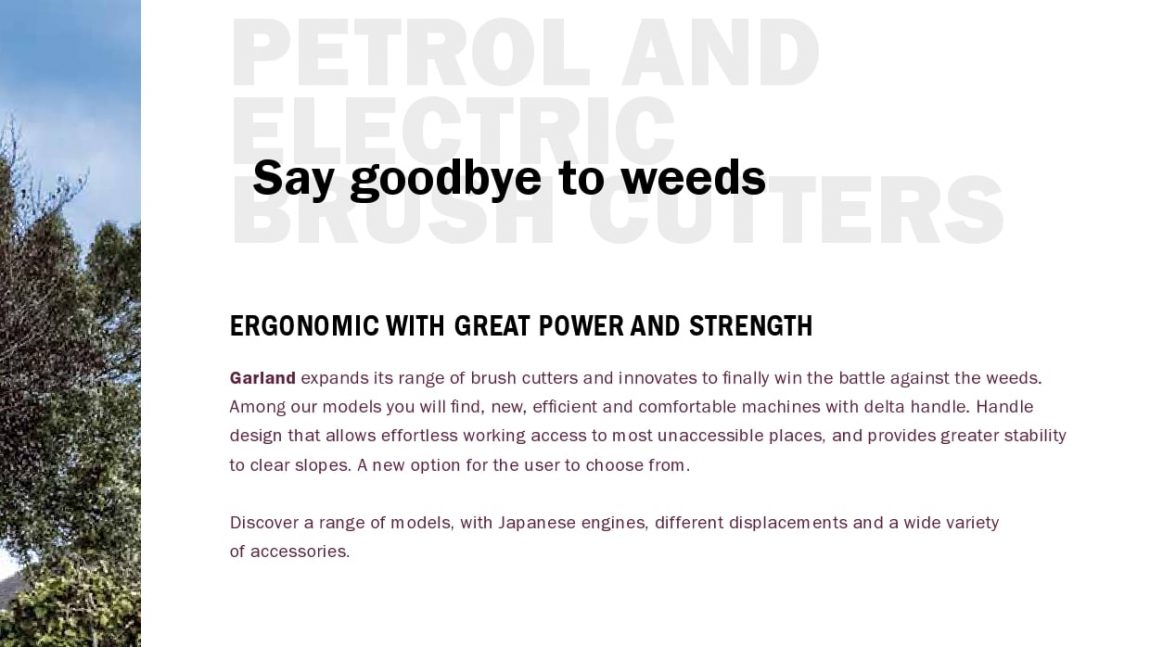 PETROL AND ELECTRIC BRUSH CUTTERS

Say goodbye to weeds

ERGONOMIC WITH GREAT POWER AND STRENGTH

Garland expands its range of brush cutters and innovates to finally win the battle against the weeds. Among our models you will find, new, efficient and comfortable machines with delta handle. Handle design that allows effortless working access to most unaccessible places, and provides greater stability to clear slopes. A new option for the user to choose from.

Discover a range of models, with Japanese engines, different displacements and a wide variety of accessories.